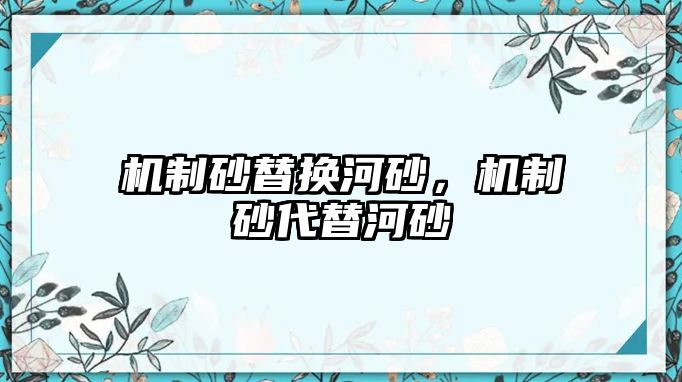 机制砂替换河砂，机制砂代替河砂